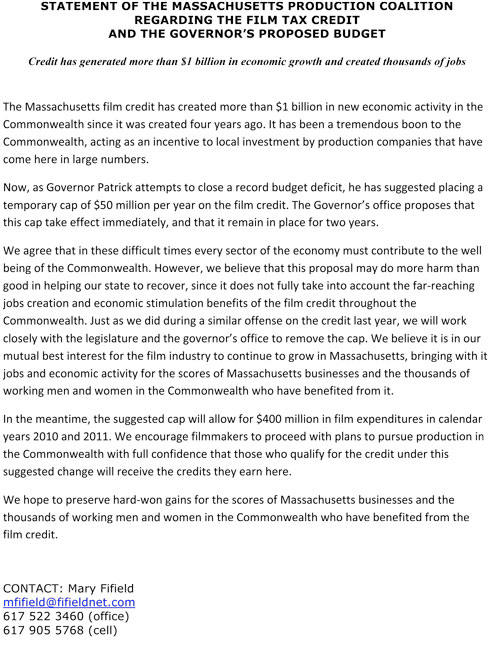 STATEMENT OF THE MASSACHUSETTS PRODUCTION COALITION
REGARDING THE FILM TAX CREDIT
AND THE GOVERNOR'S PROPOSED BUDGET

Credit has generated more than \$1 billion in economic growth and created thousands of jobs

The Massachusetts film credit has created more than \$1 billion in new economic activity in the Commonwealth since it was created four years ago. It has been a tremendous boon to the Commonwealth, acting as an incentive to local investment by production companies that have come here in large numbers.

Now, as Governor Patrick attempts to close a record budget deficit, he has suggested placing a temporary cap of \$50 million per year on the film credit. The Governor's office proposes that this cap take effect immediately, and that it remain in place for two years.

We agree that in these difficult times every sector of the economy must contribute to the well being of the Commonwealth. However, we believe that this proposal may do more harm than good in helping our state to recover, since it does not fully take into account the far-reaching jobs creation and economic stimulation benefits of the film credit throughout the Commonwealth. Just as we did during a similar offense on the credit last year, we will work closely with the legislature and the governor's office to remove the cap. We believe it is in our mutual best interest for the film industry to continue to grow in Massachusetts, bringing with it jobs and economic activity for the scores of Massachusetts businesses and the thousands of working men and women in the Commonwealth who have benefited from it.

In the meantime, the suggested cap will allow for \$400 million in film expenditures in calendar years 2010 and 2011. We encourage filmmakers to proceed with plans to pursue production in the Commonwealth with full confidence that those who qualify for the credit under this suggested change will receive the credits they earn here.

We hope to preserve hard-won gains for the scores of Massachusetts businesses and the thousands of working men and women in the Commonwealth who have benefited from the film credit.

CONTACT: Mary Fifield
mfifield@fifieldnet.com
617 522 3460 (office)
617 905 5768 (cell)